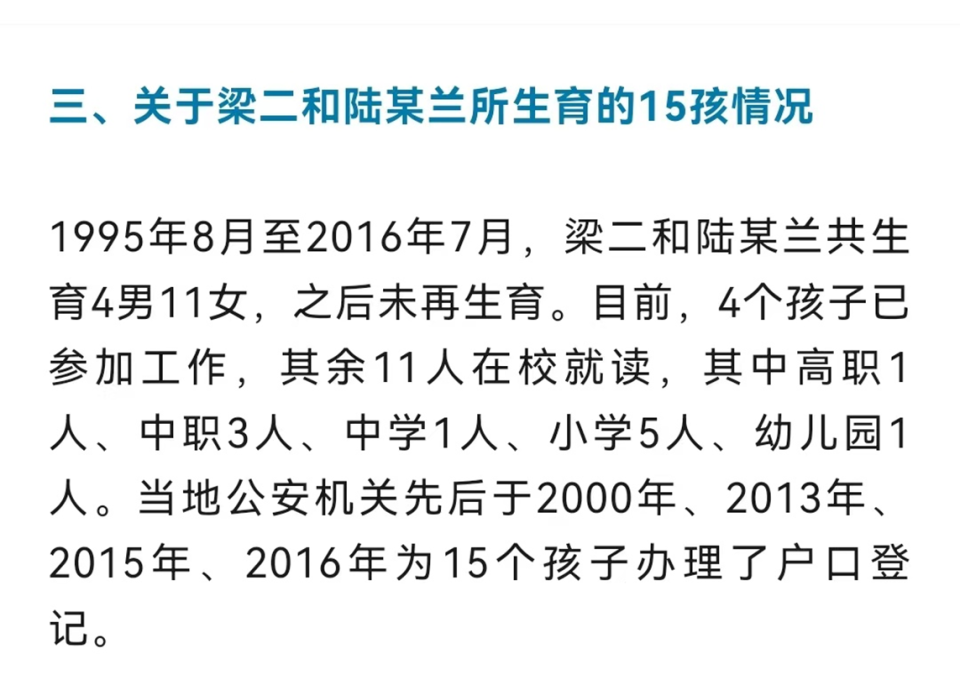 三、关于梁二和陆某兰所生育的15孩情况

1995年8月至2016年7月，梁二和陆某兰共生育4男11女，之后未再生育。目前，4个孩子已参加工作，其余11人在校就读，其中高职1人、中职3人、中学1人、小学5人、幼儿园1人。当地公安机关先后于2000年、2013年、2015年、2016年为15个孩子办理了户口登记。